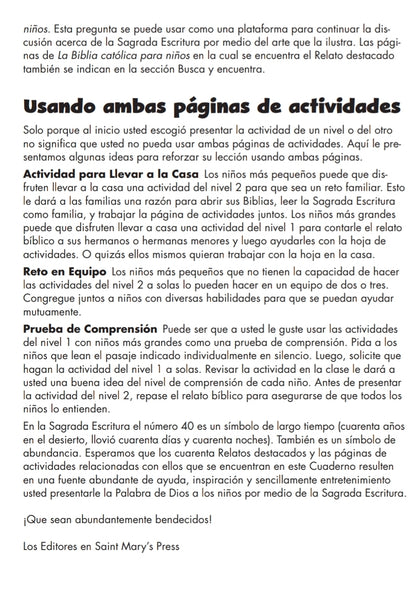 niños. Esta pregunta se puede usar como una plataforma para continuar la discusión acerca de la Sagrada Escritura por medio del arte que la ilustra. Las páginas de La Biblia católica para niños en la cual se encuentra el Relato destacado también se indican en la sección Busca y encuentra.

Usando ambas páginas de actividades

Solo porque al inicio usted escogió presentar la actividad de un nivel o del otro no significa que usted no pueda usar ambas páginas de actividades. Aquí le presentamos algunas ideas para reforzar su lección usando ambas páginas.

Actividad para Llevar a la Casa Los niños más pequeños puede que disfruten llevar a la casa una actividad del nivel 2 para que sea un reto familiar. Esto le dará a las familias una razón para abrir sus Biblias, leer la Sagrada Escritura como familia, y trabajar la página de actividades juntos. Los niños más grandes puede que disfruten llevar a casa una actividad del nivel 1 para contarle el relato bíblico a sus hermanos o hermanas menores y luego ayudarles con la hoja de actividades. O quizás ellos mismos quieran trabajar con la hoja en la casa.

Reto en Equipo Los niños más pequeños que no tienen la capacidad de hacer las actividades del nivel 2 a solas lo pueden hacer en un equipo de dos o tres. Congregue juntos a niños con diversas habilidades para que se puedan ayudar mutuamente.

Prueba de Comprensión Puede ser que a usted le guste usar las actividades del nivel 1 con niños más grandes como una prueba de comprensión. Pida a los niños que lean el pasaje indicado individualmente en silencio. Luego, solicite que hagan la actividad del nivel 1 a solas. Revisar la actividad en la clase le dará a usted una buena idea del nivel de comprensión de cada niño. Antes de presentar la actividad del nivel 2, repase el relato bíblico para asegurarse de que todos los niños lo entienden.

En la Sagrada Escritura el número 40 es un símbolo de largo tiempo (cuarenta años en el desierto, llovió cuarenta días y cuarenta noches). También es un símbolo de abundancia. Esperamos que los cuarenta Relatos destacados y las páginas de actividades relacionadas con ellos que se encuentran en este Cuaderno resulten en una fuente abundante de ayuda, inspiración y sencillamente entretenimiento usted presentarle la Palabra de Dios a los niños por medio de la Sagrada Escritura.

¡Que sean abundantemente bendecidos!

Los Editores en Saint Mary's Press